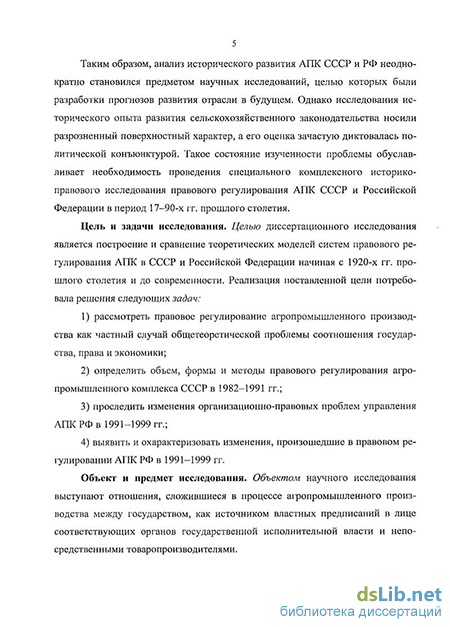 5

Таким образом, анализ исторического развития АПК СССР и РФ неоднократно становился предметом научных исследований, целью которых были разработки прогнозов развития отрасли в будущем. Однако исследования исторического опыта развития сельскохозяйственного законодательства носили разрозненный поверхностный характер, а его оценка зачастую диктовалась политической конъюнктурой. Такое состояние изученности проблемы обуславливает необходимость проведения специального комплексного историко-правового исследования правового регулирования АПК СССР и Российской Федерации в период 17–90-х гг. прошлого столетия.

Цель и задачи исследования. Целью диссертационного исследования является построение и сравнение теоретических моделей систем правового регулирования АПК в СССР и Российской Федерации начиная с 1920-х гг. прошлого столетия и до современности. Реализация поставленной цели потребовала решения следующих задач:

1) рассмотреть правовое регулирование агропромышленного производства как частный случай общетеоретической проблемы соотношения государства, права и экономики;

2) определить объем, формы и методы правового регулирования агропромышленного комплекса СССР в 1982–1991 гг.;

3) проследить изменения организационно-правовых проблем управления АПК РФ в 1991–1999 гг.;

4) выявить и охарактеризовать изменения, произошедшие в правовом регулировании АПК РФ в 1991–1999 гг.

Объект и предмет исследования. Объектом научного исследования выступают отношения, сложившиеся в процессе агропромышленного производства между государством, как источником властных предписаний в лице соответствующих органов государственной исполнительной власти и непосредственными товаропроизводителями.

dsLib.net
библиотека диссертаций